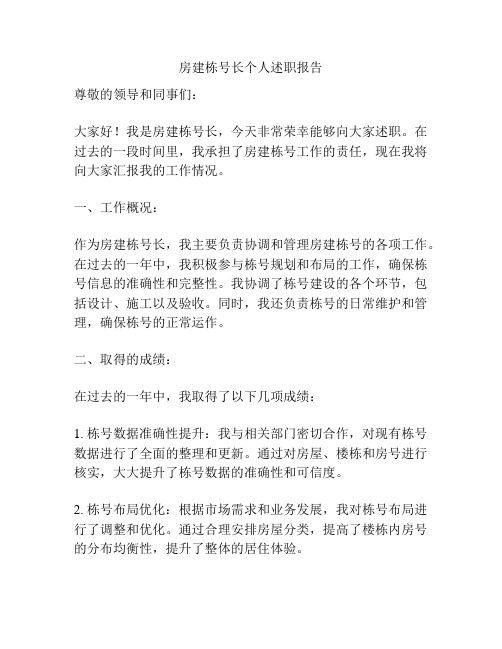 房建栋号长个人述职报告

尊敬的领导和同事们：

大家好！我是房建栋号长，今天非常荣幸能够向大家述职。在过去的一段时间里，我承担了房建栋号工作的责任，现在我将向大家汇报我的工作情况。

一、工作概况：

作为房建栋号长，我主要负责协调和管理房建栋号的各项工作。在过去的一年中，我积极参与栋号规划和布局的工作，确保栋号信息的准确性和完整性。我协调了栋号建设的各个环节，包括设计、施工以及验收。同时，我还负责栋号的日常维护和管理，确保栋号的正常运作。

二、取得的成绩：

在过去的一年中，我取得了以下几项成绩：

1. 栋号数据准确性提升：我与相关部门密切合作，对现有栋号数据进行了全面的整理和更新。通过对房屋、楼栋和房号进行核实，大大提升了栋号数据的准确性和可信度。

2. 栋号布局优化：根据市场需求和业务发展，我对栋号布局进行了调整和优化。通过合理安排房屋分类，提高了楼栋内房号的分布均衡性，提升了整体的居住体验。